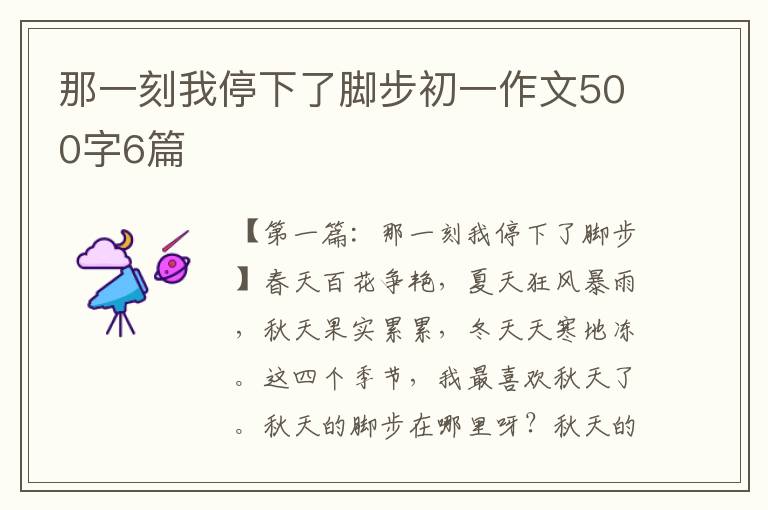 那一刻我停下了脚步初一作文500字6篇

【第一篇：那一刻我停下了脚步】春天百花争艳，夏天狂风暴雨，秋天果实累累，冬天天寒地冻。这四个季节，我最喜欢秋天了。秋天的脚步在哪里呀？秋天的